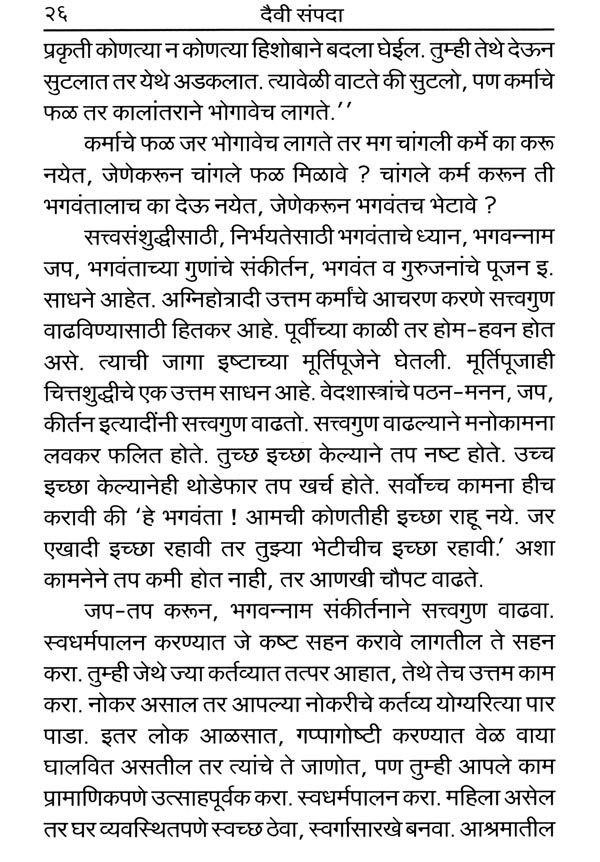 २६ दैवी संपदा

प्रकृती कोणत्या न कोणत्या हिशोबाने बदला घेईल. तुम्ही तेथे देऊन सुटलात तर येथे अडकलात. त्यावेळी वाटते की सुटलो, पण कर्माचे फळ तर कालांतराने भोगावेच लागते.''

कर्माचे फळ जर भोगावेच लागते तर मग चांगली कर्मे का करू नयेत, जेणेकरून चांगले फळ मिळावे ? चांगले कर्म करून ती भगवंतालाच का देऊ नयेत, जेणेकरून भगवंतच भेटावे ?

सत्त्वसंशुद्धीसाठी, निर्भयतेसाठी भगवंताचे ध्यान, भगवन्नाम जप, भगवंताच्या गुणांचे संकीर्तन, भगवंत व गुरुजनांचे पूजन इ. साधने आहेत. अग्निहोत्रादी उत्तम कर्मांचे आचरण करणे सत्त्वगुण वाढविण्यासाठी हितकर आहे. पूर्वीच्या काळी तर होम-हवन होत असे. त्याची जागा इष्टाच्या मूर्तिपूजेने घेतली. मूर्तिपूजाही चित्तशुद्धीचे एक उत्तम साधन आहे. वेदशास्त्रांचे पठन-मनन, जप, कीर्तन इत्यादींनी सत्त्वगुण वाढतो. सत्त्वगुण वाढल्याने मनोकामना लवकर फलित होते. तुच्छ इच्छा केल्याने तप नष्ट होते. उच्च इच्छा केल्यानेही थोडेफार तप खर्च होते. सर्वोच्च कामना हीच करावी की 'हे भगवंता ! आमची कोणतीही इच्छा राहू नये. जर एखादी इच्छा रहावी तर तुझ्या भेटीचीच इच्छा रहावी.' अशा कामनेने तप कमी होत नाही, तर आणखी चौपट वाढते.

जप-तप करून, भगवन्नाम संकीर्तनाने सत्त्वगुण वाढवा. स्वधर्मपालन करण्यात जे कष्ट सहन करावे लागतील ते सहन करा. तुम्ही जेथे ज्या कर्तव्यात तत्पर आहात, तेथे तेच उत्तम काम करा. नोकर असाल तर आपल्या नोकरीचे कर्तव्य योग्यरित्या पार पाडा. इतर लोक आळसात, गप्पागोष्टी करण्यात वेळ वाया घालवित असतील तर त्यांचे ते जाणोत, पण तुम्ही आपले काम प्रामाणिकपणे उत्साहपूर्वक करा. स्वधर्मपालन करा. महिला असेल तर घर व्यवस्थितपणे स्वच्छ ठेवा, स्वर्गासारखे बनवा. आश्रमातील